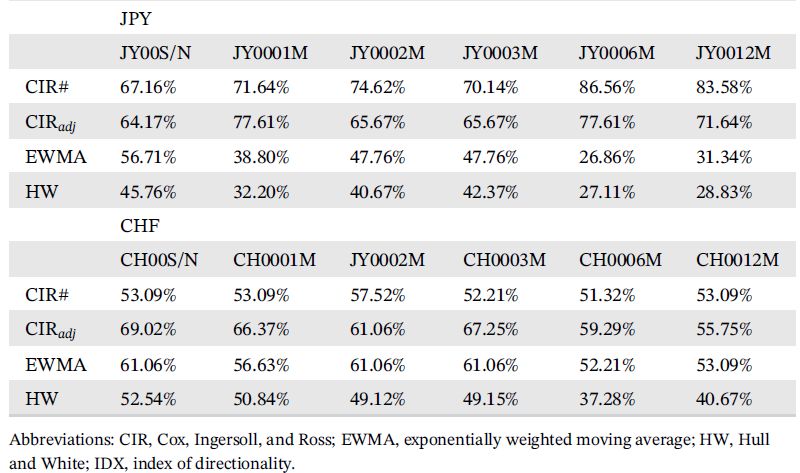 |  | JPY |  |  |  |  |  |
|---|---|---|---|---|---|---|
|  | JY00S/N | JY0001M | JY0002M | JY0003M | JY0006M | JY0012M |
| CIR# | 67.16% | 71.64% | 74.62% | 70.14% | 86.56% | 83.58% |
| CIR$_{adj}$ | 64.17% | 77.61% | 65.67% | 65.67% | 77.61% | 71.64% |
| EWMA | 56.71% | 38.80% | 47.76% | 47.76% | 26.86% | 31.34% |
| HW | 45.76% | 32.20% | 40.67% | 42.37% | 27.11% | 28.83% |
|  | CHF |  |  |  |  |  |
|  | CH00S/N | CH0001M | JY0002M | CH0003M | CH0006M | CH0012M |
| CIR# | 53.09% | 53.09% | 57.52% | 52.21% | 51.32% | 53.09% |
| CIR$_{adj}$ | 69.02% | 66.37% | 61.06% | 67.25% | 59.29% | 55.75% |
| EWMA | 61.06% | 56.63% | 61.06% | 61.06% | 52.21% | 53.09% |
| HW | 52.54% | 50.84% | 49.12% | 49.15% | 37.28% | 40.67% |

Abbreviations: CIR, Cox, Ingersoll, and Ross; EWMA, exponentially weighted moving average; HW, Hull and White; IDX, index of directionality.